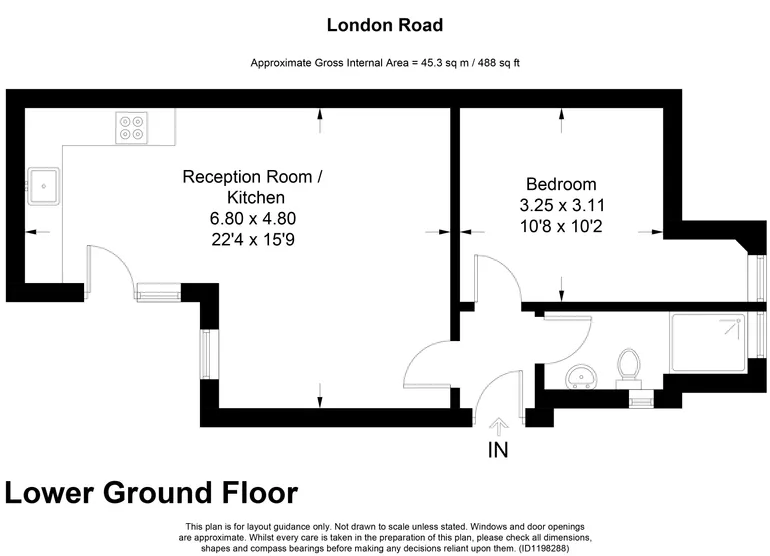 London Road

Approximate Gross Internal Area = 45.3 sq m / 488 sq ft

Reception Room / Kitchen
6.80 x 4.80
22'4 x 15'9

Bedroom
3.25 x 3.11
10'8 x 10'2

IN

Lower Ground Floor

This plan is for layout guidance only. Not drawn to scale unless stated. Windows and door openings are approximate. Whilst every care is taken in the preparation of this plan, please check all dimensions, shapes and compass bearings before making any decisions reliant upon them. (ID1198288)